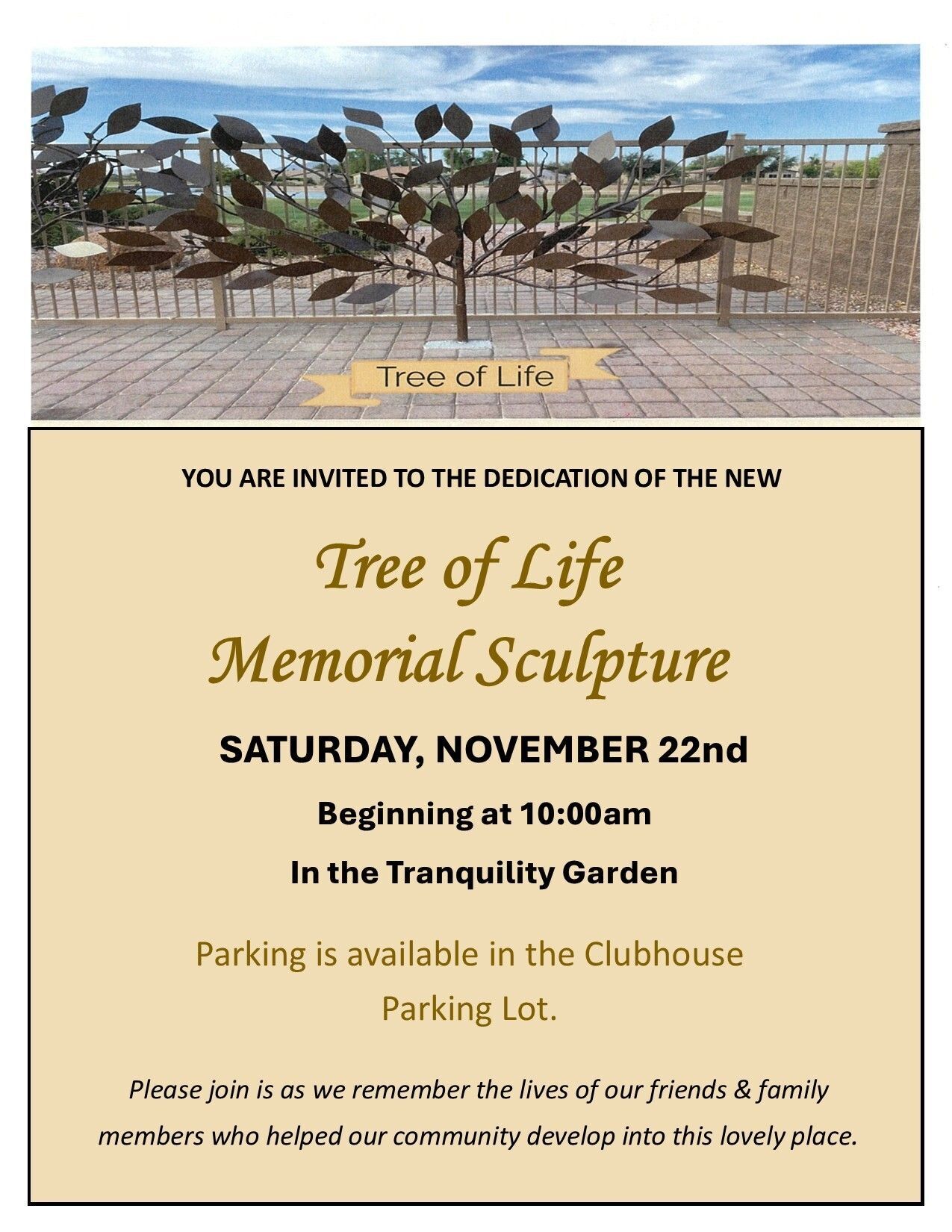 Tree of Life

YOU ARE INVITED TO THE DEDICATION OF THE NEW

Tree of Life
Memorial Sculpture

SATURDAY, NOVEMBER 22nd

Beginning at 10:00am

In the Tranquility Garden

Parking is available in the Clubhouse Parking Lot.

Please join is as we remember the lives of our friends & family members who helped our community develop into this lovely place.